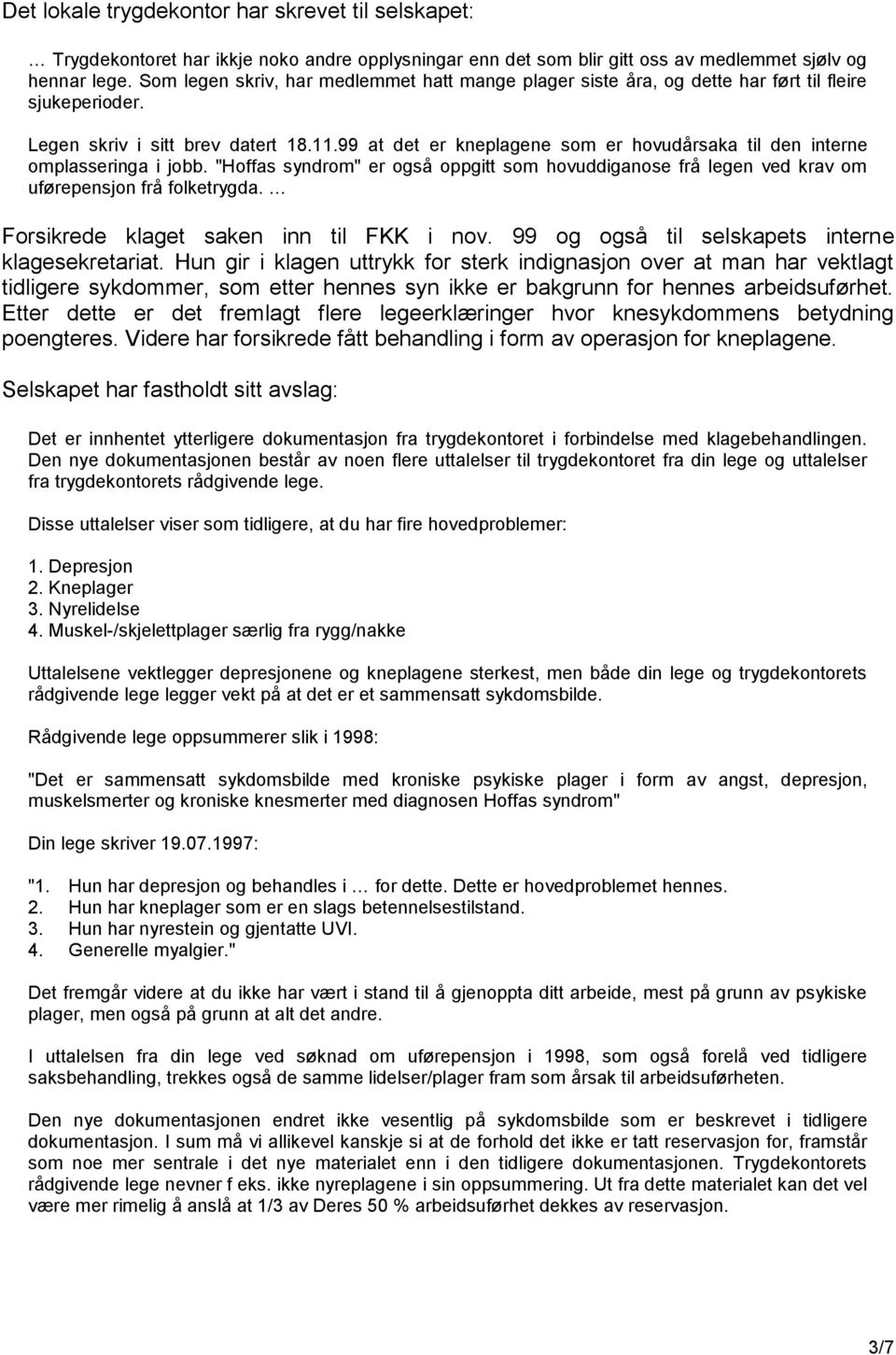 Det lokale trygdekontor har skrevet til selskapet:

… Trygdekontoret har ikkje noko andre opplysningar enn det som blir gitt oss av medlemmet sjølv og hennar lege. Som legen skriv, har medlemmet hatt mange plager siste åra, og dette har ført til fleire sjukeperioder.

Legen skriv i sitt brev datert 18.11.99 at det er kneplagene som er hovudårsaka til den interne omplasseringa i jobb. "Hoffas syndrom" er også oppgitt som hovuddiganose frå legen ved krav om uførepensjon frå folketrygda. …

Forsikrede klaget saken inn til FKK i nov. 99 og også til selskapets interne klagesekretariat. Hun gir i klagen uttrykk for sterk indignasjon over at man har vektlagt tidligere sykdommer, som etter hennes syn ikke er bakgrunn for hennes arbeidsuførhet. Etter dette er det fremlagt flere legeerklæringer hvor knesykdommens betydning poengteres. Videre har forsikrede fått behandling i form av operasjon for kneplagene.

Selskapet har fastholdt sitt avslag:

Det er innhentet ytterligere dokumentasjon fra trygdekontoret i forbindelse med klagebehandlingen. Den nye dokumentasjonen består av noen flere uttalelser til trygdekontoret fra din lege og uttalelser fra trygdekontorets rådgivende lege.

Disse uttalelser viser som tidligere, at du har fire hovedproblemer:

1. Depresjon
2. Kneplager
3. Nyrelidelse
4. Muskel-/skjelettplager særlig fra rygg/nakke

Uttalelsene vektlegger depresjonene og kneplagene sterkest, men både din lege og trygdekontorets rådgivende lege legger vekt på at det er et sammensatt sykdomsbilde.

Rådgivende lege oppsummerer slik i 1998:

"Det er sammensatt sykdomsbilde med kroniske psykiske plager i form av angst, depresjon, muskelsmerter og kroniske knesmerter med diagnosen Hoffas syndrom"

Din lege skriver 19.07.1997:

"1. Hun har depresjon og behandles i … for dette. Dette er hovedproblemet hennes.
2. Hun har kneplager som er en slags betennelsestilstand.
3. Hun har nyrestein og gjentatte UVI.
4. Generelle myalgier."

Det fremgår videre at du ikke har vært i stand til å gjenoppta ditt arbeide, mest på grunn av psykiske plager, men også på grunn at alt det andre.

I uttalelsen fra din lege ved søknad om uførepensjon i 1998, som også forelå ved tidligere saksbehandling, trekkes også de samme lidelser/plager fram som årsak til arbeidsuførheten.

Den nye dokumentasjonen endret ikke vesentlig på sykdomsbilde som er beskrevet i tidligere dokumentasjon. I sum må vi allikevel kanskje si at de forhold det ikke er tatt reservasjon for, framstår som noe mer sentrale i det nye materialet enn i den tidligere dokumentasjonen. Trygdekontorets rådgivende lege nevner f eks. ikke nyreplagene i sin oppsummering. Ut fra dette materialet kan det vel være mer rimelig å anslå at 1/3 av Deres 50 % arbeidsuførhet dekkes av reservasjon.

3/7